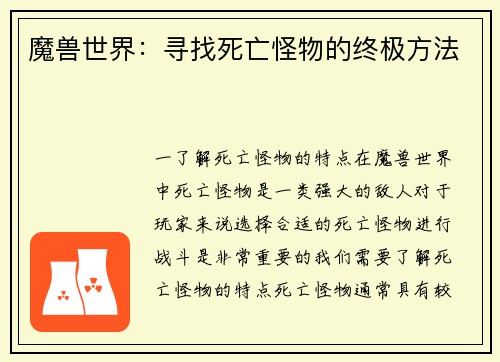 魔兽世界：寻找死亡怪物的终极方法

一了解死亡怪物的特点在魔兽世界中死亡怪物是一类强大的敌人对于玩家来说选择合适的死亡怪物进行战斗是非常重要的我们需要了解死亡怪物的特点死亡怪物通常具有较